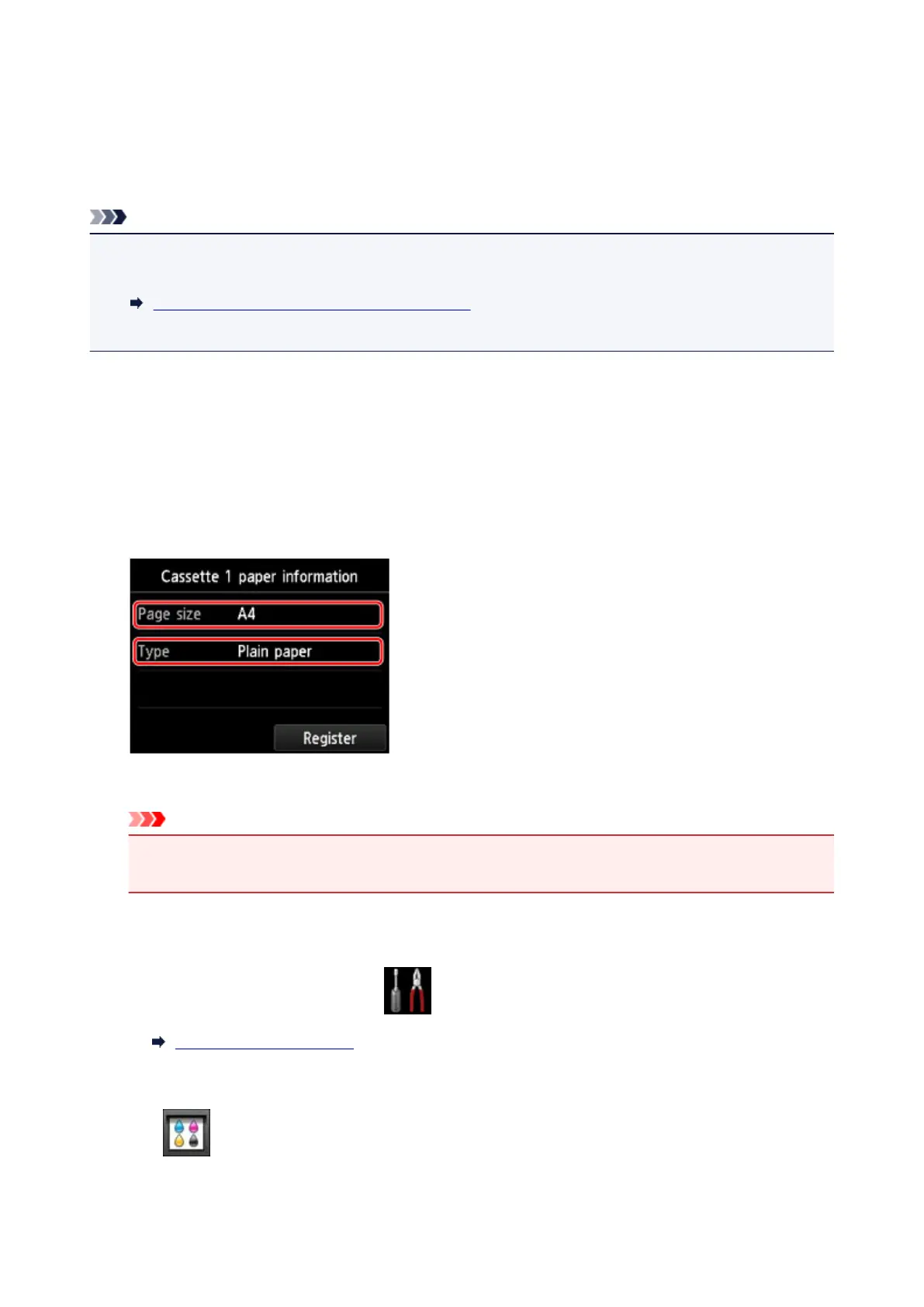 Cassette 1 paper information

Page size A4

Type Plain paper

Register